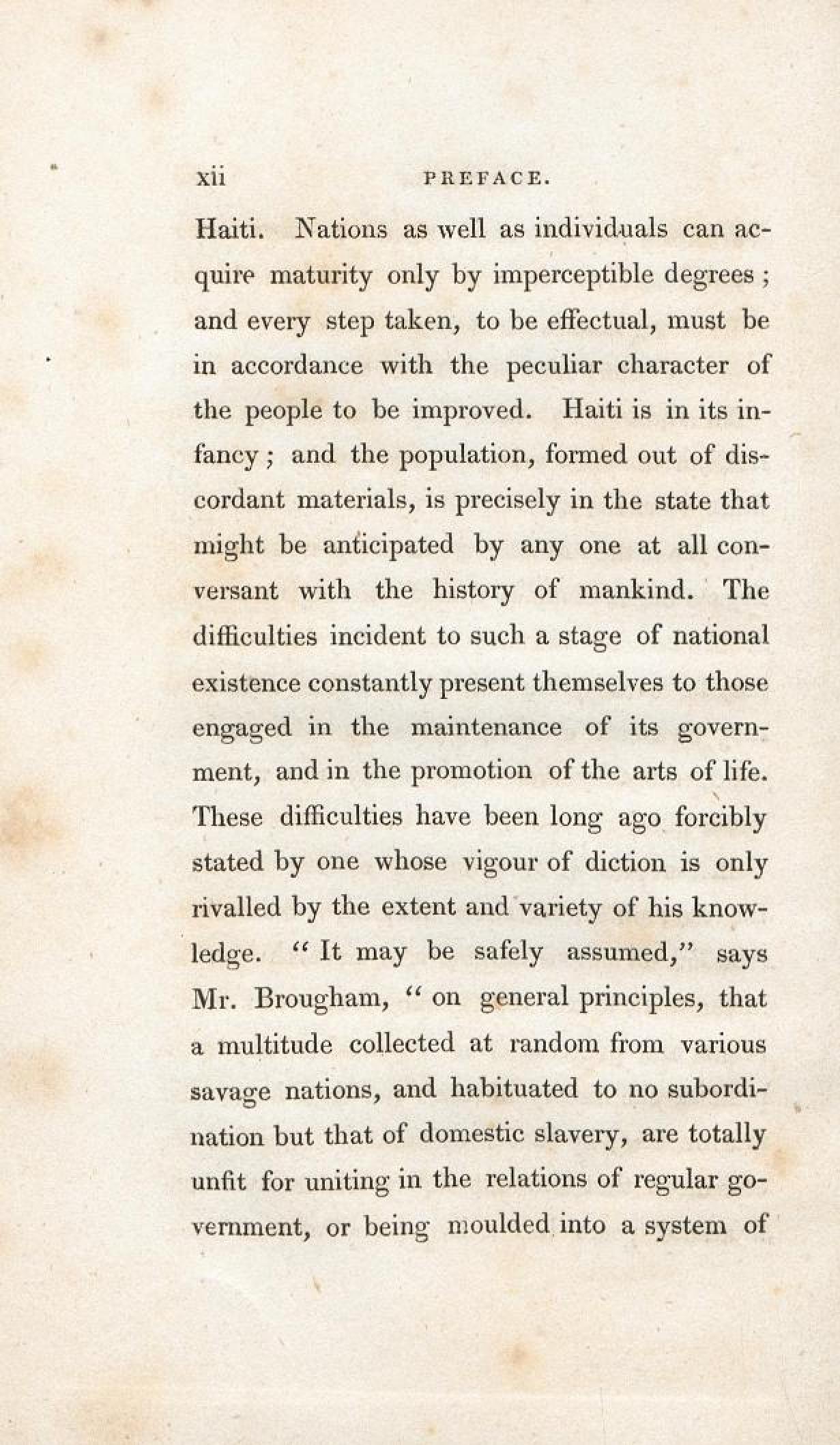 xii PREFACE.

Haiti. Nations as well as individuals can acquire maturity only by imperceptible degrees; and every step taken, to be effectual, must be in accordance with the peculiar character of the people to be improved. Haiti is in its infancy; and the population, formed out of discordant materials, is precisely in the state that might be anticipated by any one at all conversant with the history of mankind. The difficulties incident to such a stage of national existence constantly present themselves to those engaged in the maintenance of its government, and in the promotion of the arts of life. These difficulties have been long ago forcibly stated by one whose vigour of diction is only rivalled by the extent and variety of his knowledge. "It may be safely assumed," says Mr. Brougham, "on general principles, that a multitude collected at random from various savage nations, and habituated to no subordination but that of domestic slavery, are totally unfit for uniting in the relations of regular government, or being moulded into a system of